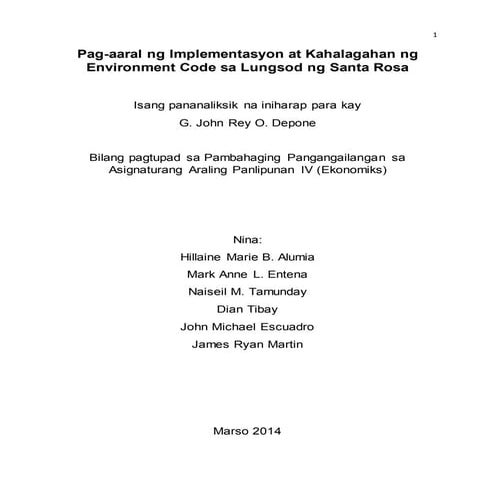 1

Pag-aaral ng Implementasyon at Kahalagahan ng Environment Code sa Lungsod ng Santa Rosa

Isang pananaliksik na iniharap para kay
G. John Rey O. Depone

Bilang pagtupad sa Pambahaging Pangangailangan sa Asignaturang Araling Panlipunan IV (Ekonomiks)

Nina:
Hillaine Marie B. Alumia
Mark Anne L. Entena
Naiseil M. Tamunday
Dian Tibay
John Michael Escuadro
James Ryan Martin

Marso 2014